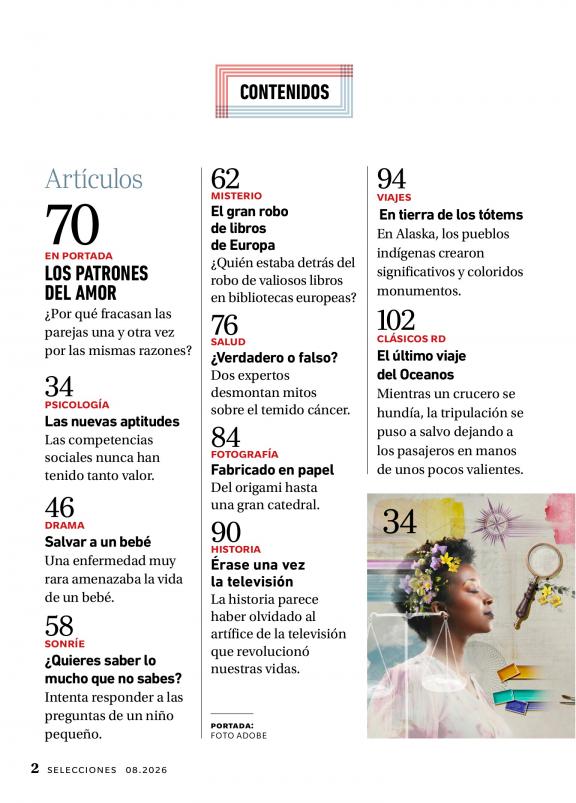 CONTENIDOS

Artículos

70
EN PORTADA
LOS PATRONES DEL AMOR
¿Por qué fracasan las parejas una y otra vez por las mismas razones?

34
PSICOLOGÍA
Las nuevas aptitudes
Las competencias sociales nunca han tenido tanto valor.

46
DRAMA
Salvar a un bebé
Una enfermedad muy rara amenazaba la vida de un bebé.

58
SONRÍE
¿Quieres saber lo mucho que no sabes?
Intenta responder a las preguntas de un niño pequeño.

62
MISTERIO
El gran robo de libros de Europa
¿Quién estaba detrás del robo de valiosos libros en bibliotecas europeas?

76
SALUD
¿Verdadero o falso?
Dos expertos desmontan mitos sobre el temido cáncer.

84
FOTOGRAFÍA
Fabricado en papel
Del origami hasta una gran catedral.

90
HISTORIA
Érase una vez la televisión
La historia parece haber olvidado al artífice de la televisión que revolucionó nuestras vidas.

PORTADA:
FOTO ADOBE

94
VIAJES
En tierra de los tótems
En Alaska, los pueblos indígenas crearon significativos y coloridos monumentos.

102
CLÁSICOS RD
El último viaje del Oceanos
Mientras un crucero se hundía, la tripulación se puso a salvo dejando a los pasajeros en manos de unos pocos valientes.

34

2 SELECCIONES 08.2026